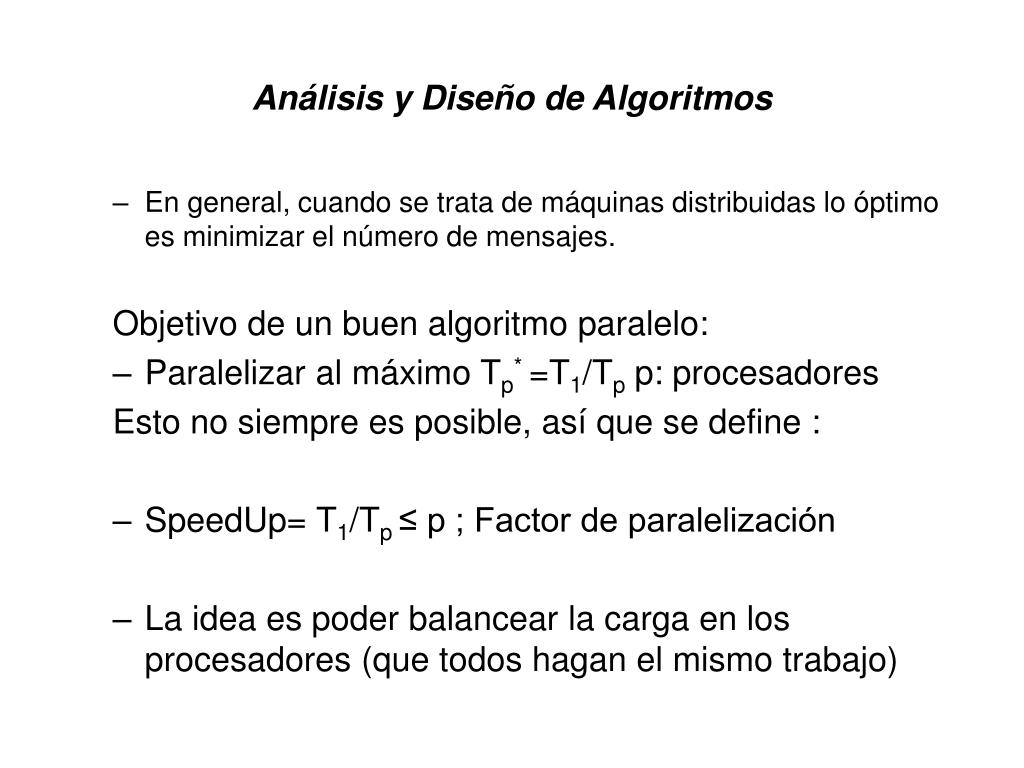 Análisis y Diseño de Algoritmos

– En general, cuando se trata de máquinas distribuidas lo óptimo es minimizar el número de mensajes.

Objetivo de un buen algoritmo paralelo:

– Paralelizar al máximo $T_p^* = T_1/T_p$ p: procesadores

Esto no siempre es posible, así que se define :

– SpeedUp= $T_1/T_p \leq p$ ; Factor de paralelización

– La idea es poder balancear la carga en los procesadores (que todos hagan el mismo trabajo)